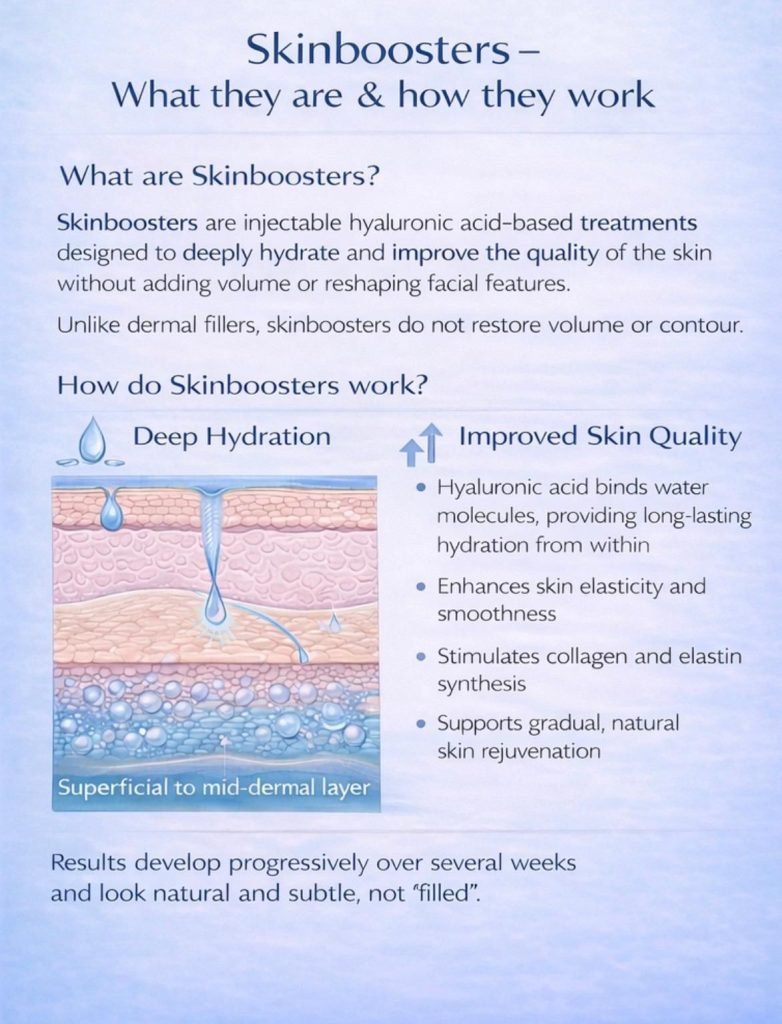 Skinboosters –
What they are & how they work

What are Skinboosters?

Skinboosters are injectable hyaluronic acid-based treatments designed to deeply hydrate and improve the quality of the skin without adding volume or reshaping facial features.

Unlike dermal fillers, skinboosters do not restore volume or contour.

How do Skinboosters work?

Deep Hydration

Superficial to mid-dermal layer

Improved Skin Quality

• Hyaluronic acid binds water molecules, providing long-lasting hydration from within
• Enhances skin elasticity and smoothness
• Stimulates collagen and elastin synthesis
• Supports gradual, natural skin rejuvenation

Results develop progressively over several weeks and look natural and subtle, not "filled".